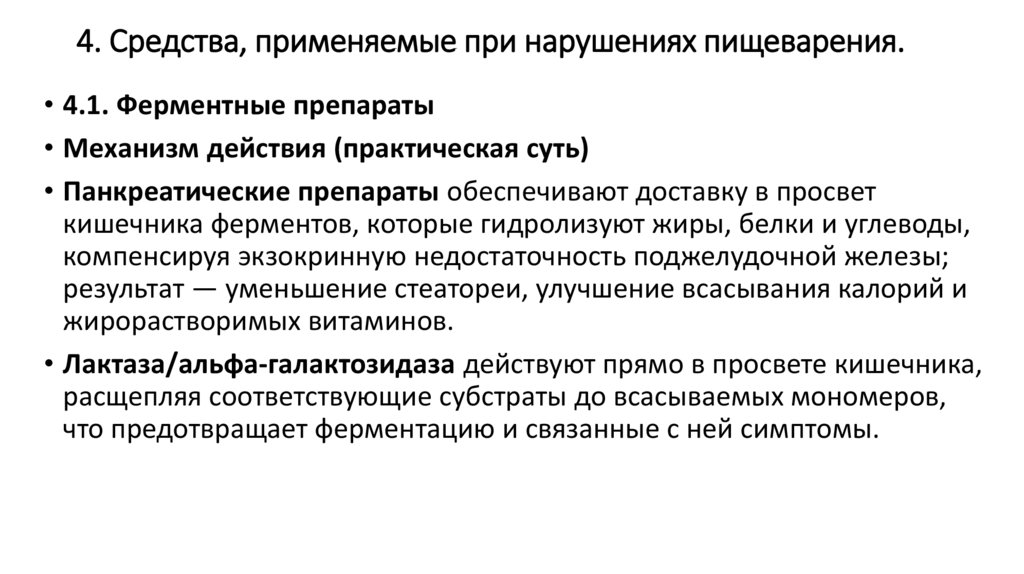 4. Средства, применяемые при нарушениях пищеварения.

• 4.1. Ферментные препараты

• Механизм действия (практическая суть)

• Панкреатические препараты обеспечивают доставку в просвет кишечника ферментов, которые гидролизуют жиры, белки и углеводы, компенсируя экзокринную недостаточность поджелудочной железы; результат — уменьшение стеатореи, улучшение всасывания калорий и жирорастворимых витаминов.

• Лактаза/альфа-галактозидаза действуют прямо в просвете кишечника, расщепляя соответствующие субстраты до всасываемых мономеров, что предотвращает ферментацию и связанные с ней симптомы.